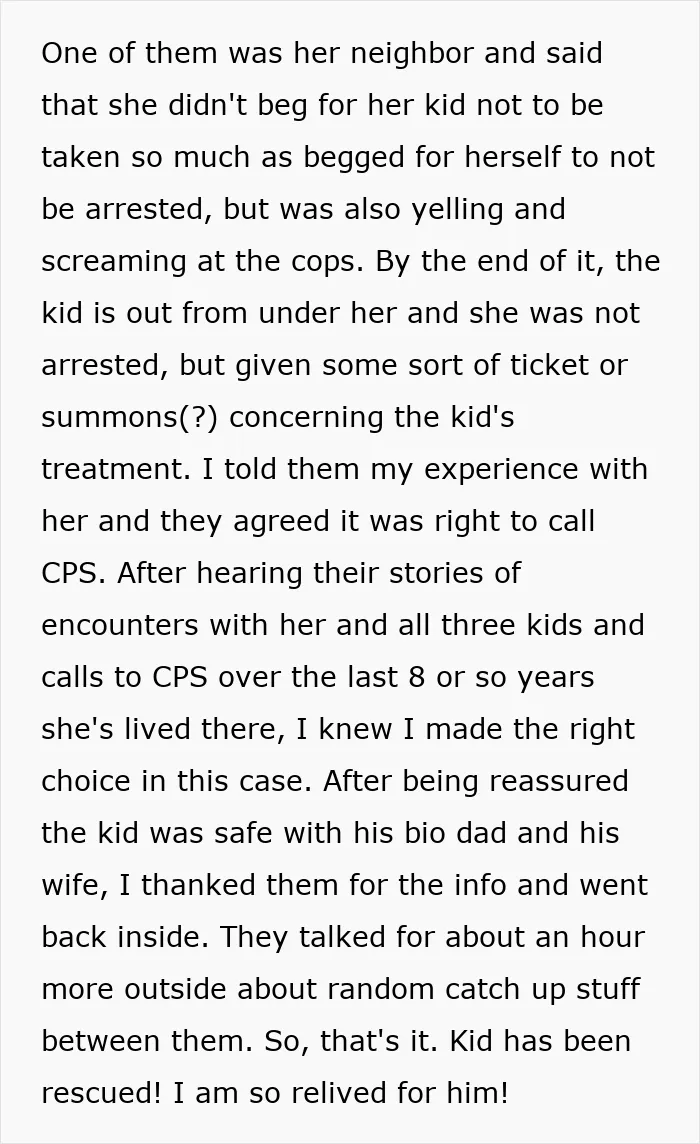 One of them was her neighbor and said that she didn't beg for her kid not to be taken so much as begged for herself to not be arrested, but was also yelling and screaming at the cops. By the end of it, the kid is out from under her and she was not arrested, but given some sort of ticket or summons(?) concerning the kid's treatment. I told them my experience with her and they agreed it was right to call CPS. After hearing their stories of encounters with her and all three kids and calls to CPS over the last 8 or so years she's lived there, I knew I made the right choice in this case. After being reassured the kid was safe with his bio dad and his wife, I thanked them for the info and went back inside. They talked for about an hour more outside about random catch up stuff between them. So, that's it. Kid has been rescued! I am so relived for him!